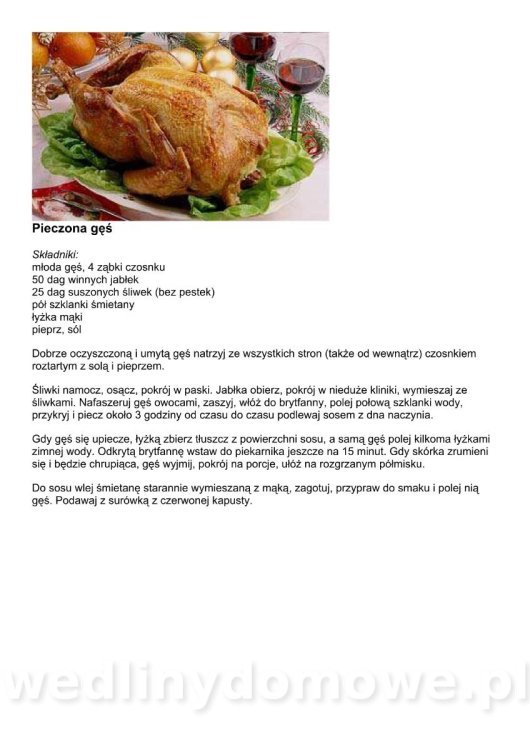 Pieczona gęś

Składniki:
młoda gęś, 4 ząbki czosnku
50 dag winnych jabłek
25 dag suszonych śliwek (bez pestek)
pół szklanki śmietany
łyżka mąki
pieprz, sól

Dobrze oczyszczoną i umytą gęś natrzyj ze wszystkich stron (także od wewnątrz) czosnkiem roztartym z solą i pieprzem.

Śliwki namocz, osącz, pokrój w paski. Jabłka obierz, pokrój w nieduże kliniki, wymieszaj ze śliwkami. Nafaszeruj gęś owocami, zaszyj, włóż do brytfanny, polej połową szklanki wody, przykryj i piecz około 3 godziny od czasu do czasu podlewaj sosem z dna naczynia.

Gdy gęś się upiecze, łyżką zbierz tłuszcz z powierzchni sosu, a samą gęś polej kilkoma łyżkami zimnej wody. Odkrytą brytfannę wstaw do piekarnika jeszcze na 15 minut. Gdy skórka zrumieni się i będzie chrupiąca, gęś wyjmij, pokrój na porcje, ułóż na rozgrzanym półmisku.

Do sosu wlej śmietanę starannie wymieszaną z mąką, zagotuj, przypraw do smaku i polej nią gęś. Podawaj z surówką z czerwonej kapusty.

wedlinydomowe.pl